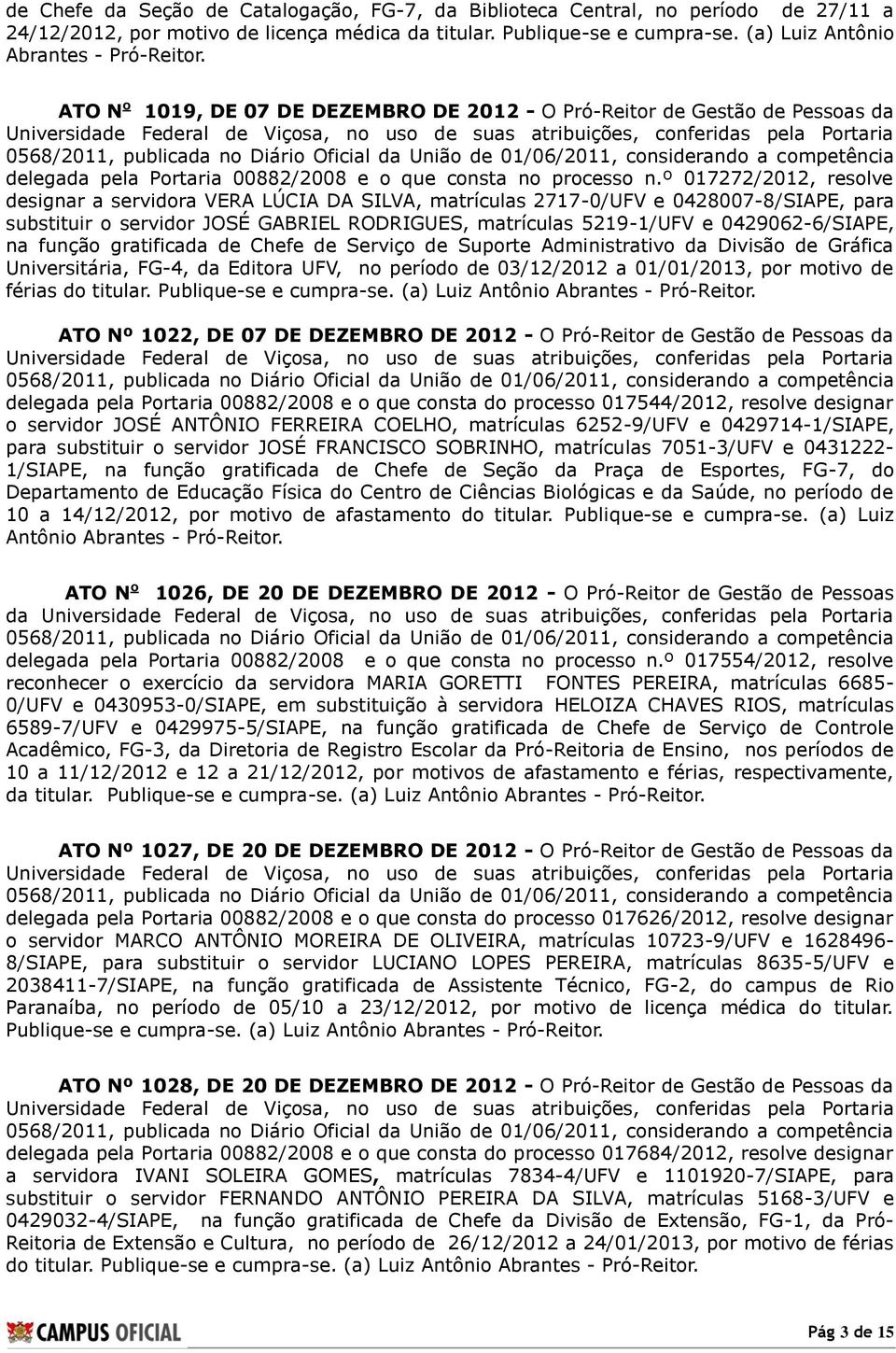 de Chefe da Seção de Catalogação, FG-7, da Biblioteca Central, no período de 27/11 a 24/12/2012, por motivo de licença médica da titular. Publique-se e cumpra-se. (a) Luiz Antônio Abrantes - Pró-Reitor.

ATO Nº 1019, DE 07 DE DEZEMBRO DE 2012 - O Pró-Reitor de Gestão de Pessoas da Universidade Federal de Viçosa, no uso de suas atribuições, conferidas pela Portaria 0568/2011, publicada no Diário Oficial da União de 01/06/2011, considerando a competência delegada pela Portaria 00882/2008 e o que consta no processo n.º 017272/2012, resolve designar a servidora VERA LÚCIA DA SILVA, matrículas 2717-0/UFV e 0428007-8/SIAPE, para substituir o servidor JOSÉ GABRIEL RODRIGUES, matrículas 5219-1/UFV e 0429062-6/SIAPE, na função gratificada de Chefe de Serviço de Suporte Administrativo da Divisão de Gráfica Universitária, FG-4, da Editora UFV, no período de 03/12/2012 a 01/01/2013, por motivo de férias do titular. Publique-se e cumpra-se. (a) Luiz Antônio Abrantes - Pró-Reitor.

ATO Nº 1022, DE 07 DE DEZEMBRO DE 2012 - O Pró-Reitor de Gestão de Pessoas da Universidade Federal de Viçosa, no uso de suas atribuições, conferidas pela Portaria 0568/2011, publicada no Diário Oficial da União de 01/06/2011, considerando a competência delegada pela Portaria 00882/2008 e o que consta do processo 017544/2012, resolve designar o servidor JOSÉ ANTÔNIO FERREIRA COELHO, matrículas 6252-9/UFV e 0429714-1/SIAPE, para substituir o servidor JOSÉ FRANCISCO SOBRINHO, matrículas 7051-3/UFV e 0431222-1/SIAPE, na função gratificada de Chefe de Seção da Praça de Esportes, FG-7, do Departamento de Educação Física do Centro de Ciências Biológicas e da Saúde, no período de 10 a 14/12/2012, por motivo de afastamento do titular. Publique-se e cumpra-se. (a) Luiz Antônio Abrantes - Pró-Reitor.

ATO Nº 1026, DE 20 DE DEZEMBRO DE 2012 - O Pró-Reitor de Gestão de Pessoas da Universidade Federal de Viçosa, no uso de suas atribuições, conferidas pela Portaria 0568/2011, publicada no Diário Oficial da União de 01/06/2011, considerando a competência delegada pela Portaria 00882/2008 e o que consta no processo n.º 017554/2012, resolve reconhecer o exercício da servidora MARIA GORETTI FONTES PEREIRA, matrículas 6685-0/UFV e 0430953-0/SIAPE, em substituição à servidora HELOIZA CHAVES RIOS, matrículas 6589-7/UFV e 0429975-5/SIAPE, na função gratificada de Chefe de Serviço de Controle Acadêmico, FG-3, da Diretoria de Registro Escolar da Pró-Reitoria de Ensino, nos períodos de 10 a 11/12/2012 e 12 a 21/12/2012, por motivos de afastamento e férias, respectivamente, da titular. Publique-se e cumpra-se. (a) Luiz Antônio Abrantes - Pró-Reitor.

ATO Nº 1027, DE 20 DE DEZEMBRO DE 2012 - O Pró-Reitor de Gestão de Pessoas da Universidade Federal de Viçosa, no uso de suas atribuições, conferidas pela Portaria 0568/2011, publicada no Diário Oficial da União de 01/06/2011, considerando a competência delegada pela Portaria 00882/2008 e o que consta do processo 017626/2012, resolve designar o servidor MARCO ANTÔNIO MOREIRA DE OLIVEIRA, matrículas 10723-9/UFV e 1628496-8/SIAPE, para substituir o servidor LUCIANO LOPES PEREIRA, matrículas 8635-5/UFV e 2038411-7/SIAPE, na função gratificada de Assistente Técnico, FG-2, do campus de Rio Paranaíba, no período de 05/10 a 23/12/2012, por motivo de licença médica do titular. Publique-se e cumpra-se. (a) Luiz Antônio Abrantes - Pró-Reitor.

ATO Nº 1028, DE 20 DE DEZEMBRO DE 2012 - O Pró-Reitor de Gestão de Pessoas da Universidade Federal de Viçosa, no uso de suas atribuições, conferidas pela Portaria 0568/2011, publicada no Diário Oficial da União de 01/06/2011, considerando a competência delegada pela Portaria 00882/2008 e o que consta do processo 017684/2012, resolve designar a servidora IVANI SOLEIRA GOMES, matrículas 7834-4/UFV e 1101920-7/SIAPE, para substituir o servidor FERNANDO ANTÔNIO PEREIRA DA SILVA, matrículas 5168-3/UFV e 0429032-4/SIAPE, na função gratificada de Chefe da Divisão de Extensão, FG-1, da Pró-Reitoria de Extensão e Cultura, no período de 26/12/2012 a 24/01/2013, por motivo de férias do titular. Publique-se e cumpra-se. (a) Luiz Antônio Abrantes - Pró-Reitor.

CAMPUS OFICIAL

Pág 3 de 15